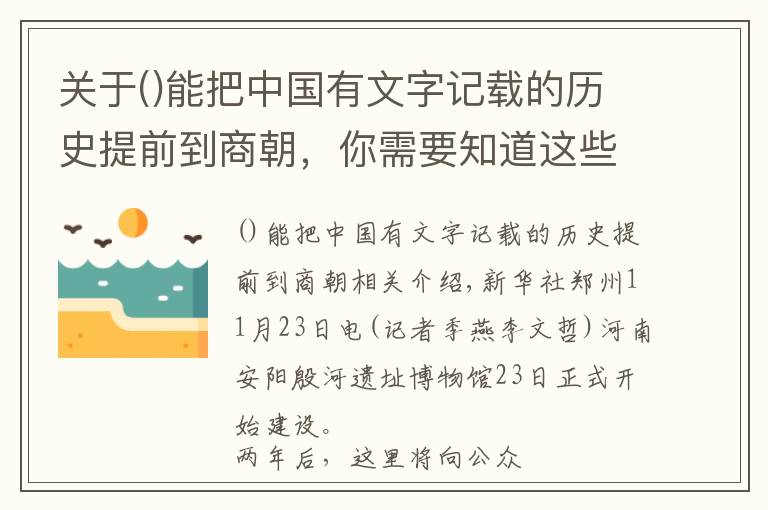 关于()能把中国有文字记载的历史提前到商朝，你需要知道这些

()能把中国有文字记载的历史提前到商朝相关介绍，新华社郑州11月23日电（记者季燕李文哲）河南安阳殷河遗址博物馆23日正式开始建设。

两年后，这里将向公众